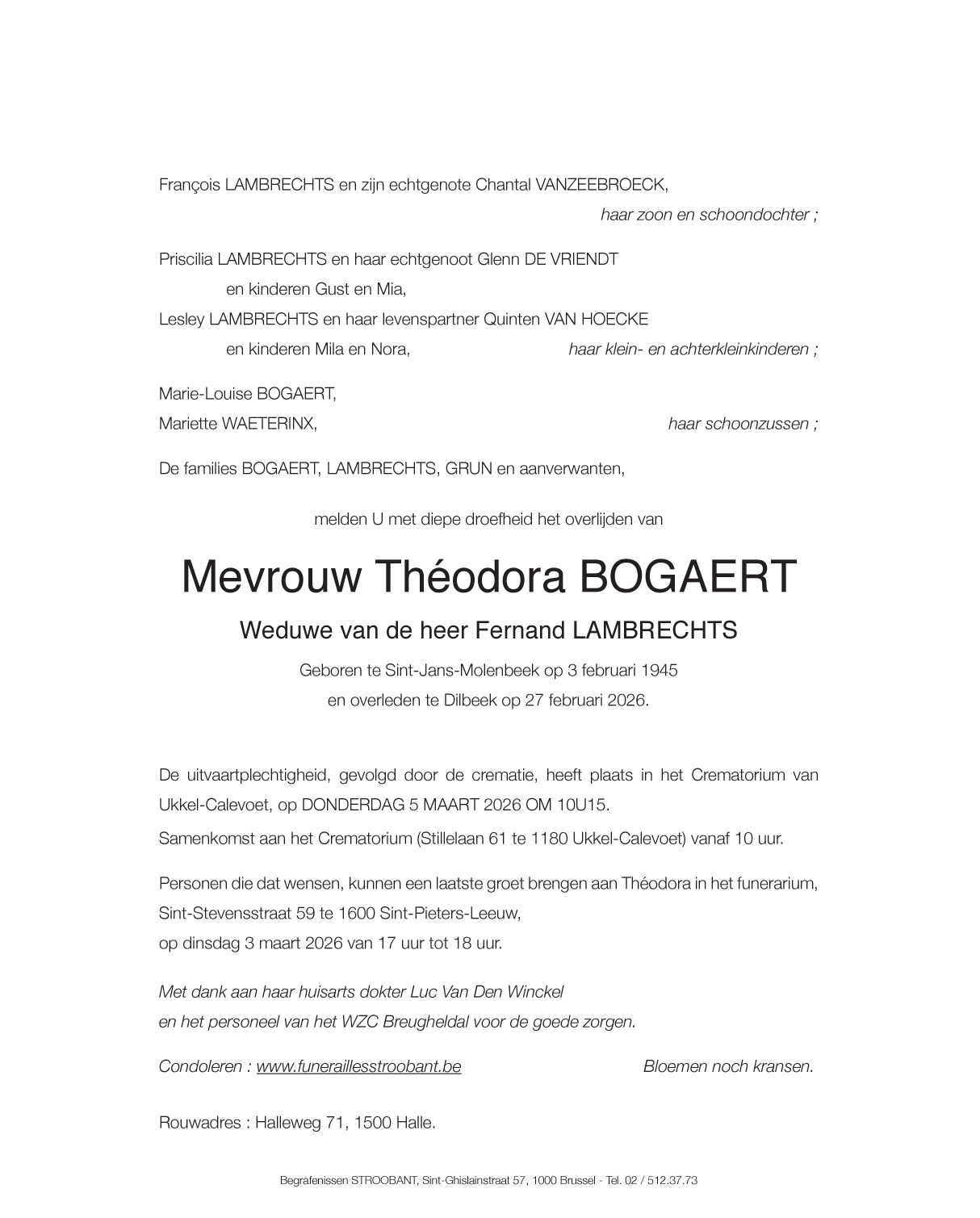 François LAMBRECHTS en zijn echtgenote Chantal VANZEEBROECK,
haar zoon en schoondochter ;

Priscilia LAMBRECHTS en haar echtgenoot Glenn DE VRIENDT
en kinderen Gust en Mia,
Lesley LAMBRECHTS en haar levenspartner Quinten VAN HOECKE
en kinderen Mila en Nora, haar klein- en achterkleinkinderen ;

Marie-Louise BOGAERT,
Mariette WAETERINX, haar schoonzussen ;

De families BOGAERT, LAMBRECHTS, GRUN en aanverwanten,

melden U met diepe droefheid het overlijden van

Mevrouw Théodora BOGAERT

Weduwe van de heer Fernand LAMBRECHTS

Geboren te Sint-Jans-Molenbeek op 3 februari 1945
en overleden te Dilbeek op 27 februari 2026.

De uitvaartplechtigheid, gevolgd door de crematie, heeft plaats in het Crematorium van Ukkel-Calevoet, op DONDERDAG 5 MAART 2026 OM 10U15.

Samenkomst aan het Crematorium (Stillelaan 61 te 1180 Ukkel-Calevoet) vanaf 10 uur.

Personen die dat wensen, kunnen een laatste groet brengen aan Théodora in het funerarium, Sint-Stevensstraat 59 te 1600 Sint-Pieters-Leeuw,
op dinsdag 3 maart 2026 van 17 uur tot 18 uur.

Met dank aan haar huisarts dokter Luc Van Den Winckel
en het personeel van het WZC Breugheldal voor de goede zorgen.

Condoleren : www.funeraillesstroobant.be Bloemen noch kransen.

Rouwadres : Halleweg 71, 1500 Halle.

Begrafenissen STROOBANT, Sint-Ghislainstraat 57, 1000 Brussel - Tel. 02 / 512.37.73